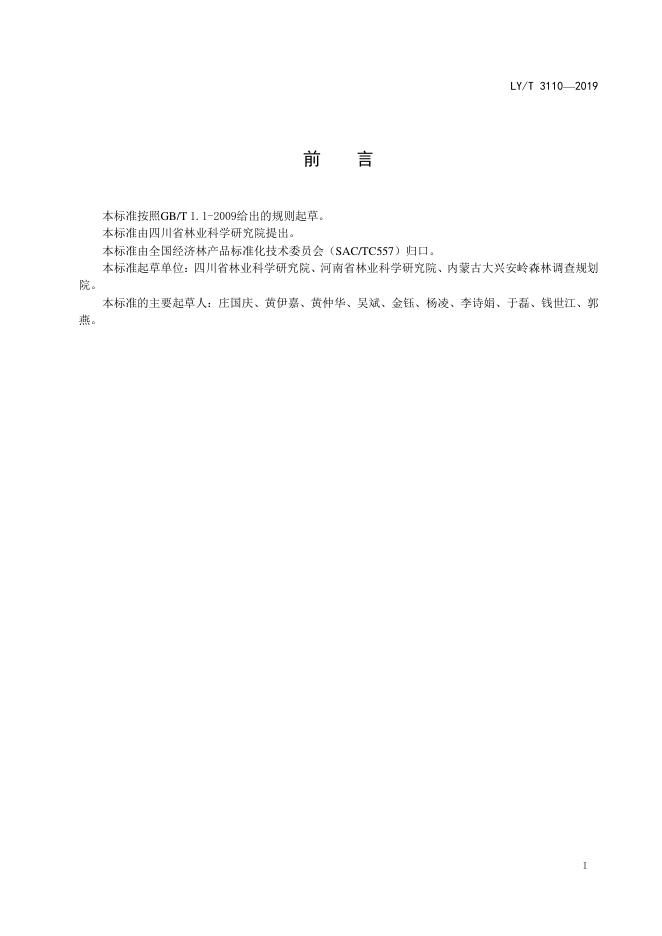 LY/T 3110—2019

前　言

本标准按照GB/T 1.1-2009给出的规则起草。

本标准由四川省林业科学研究院提出。

本标准由全国经济林产品标准化技术委员会（SAC/TC557）归口。

本标准起草单位：四川省林业科学研究院、河南省林业科学研究院、内蒙古大兴安岭森林调查规划院。

本标准的主要起草人：庄国庆、黄伊嘉、黄仲华、吴斌、金钰、杨凌、李诗娟、于磊、钱世江、郭燕。

I